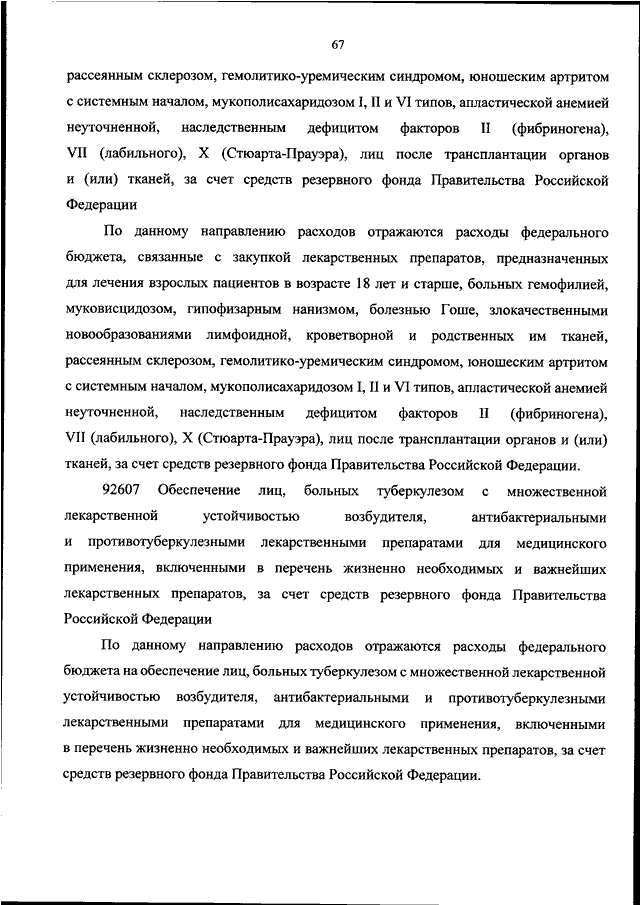 67

рассеянным склерозом, гемолитико-уремическим синдромом, юношеским артритом с системным началом, мукополисахаридозом I, II и VI типов, апластической анемией неуточненной, наследственным дефицитом факторов II (фибриногена), VII (лабильного), X (Стюарта-Прауэра), лиц после трансплантации органов и (или) тканей, за счет средств резервного фонда Правительства Российской Федерации

По данному направлению расходов отражаются расходы федерального бюджета, связанные с закупкой лекарственных препаратов, предназначенных для лечения взрослых пациентов в возрасте 18 лет и старше, больных гемофилией, муковисцидозом, гипофизарным нанизмом, болезнью Гоше, злокачественными новообразованиями лимфоидной, кроветворной и родственных им тканей, рассеянным склерозом, гемолитико-уремическим синдромом, юношеским артритом с системным началом, мукополисахаридозом I, II и VI типов, апластической анемией неуточненной, наследственным дефицитом факторов II (фибриногена), VII (лабильного), X (Стюарта-Прауэра), лиц после трансплантации органов и (или) тканей, за счет средств резервного фонда Правительства Российской Федерации.

92607 Обеспечение лиц, больных туберкулезом с множественной лекарственной устойчивостью возбудителя, антибактериальными и противотуберкулезными лекарственными препаратами для медицинского применения, включенными в перечень жизненно необходимых и важнейших лекарственных препаратов, за счет средств резервного фонда Правительства Российской Федерации

По данному направлению расходов отражаются расходы федерального бюджета на обеспечение лиц, больных туберкулезом с множественной лекарственной устойчивостью возбудителя, антибактериальными и противотуберкулезными лекарственными препаратами для медицинского применения, включенными в перечень жизненно необходимых и важнейших лекарственных препаратов, за счет средств резервного фонда Правительства Российской Федерации.